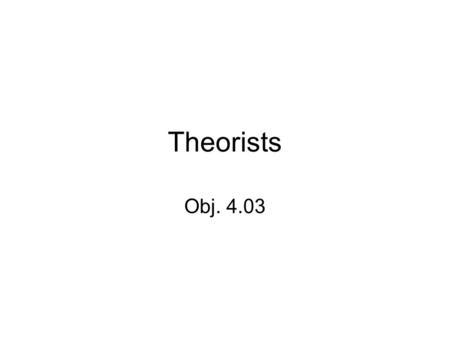 Theorists

Obj. 4.03